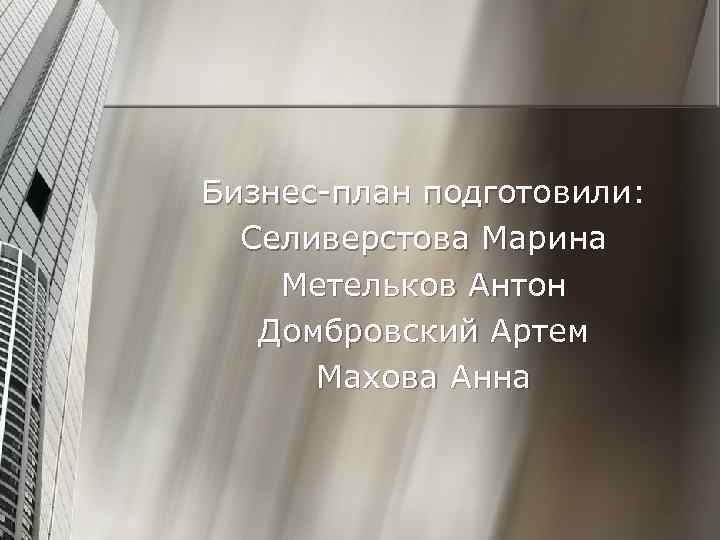 Бизнес-план подготовили:
Селиверстова Марина
Метельков Антон
Домбровский Артем
Махова Анна